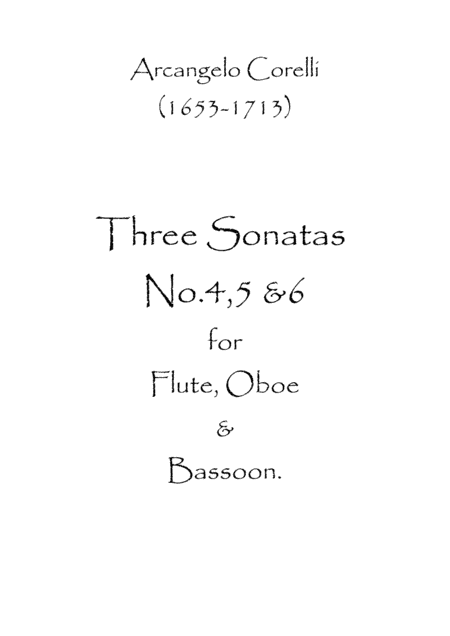 Arcangelo Corelli
(1653-1713)

Three Sonatas
No.4,5 &6
for
Flute, Oboe
&
Bassoon.